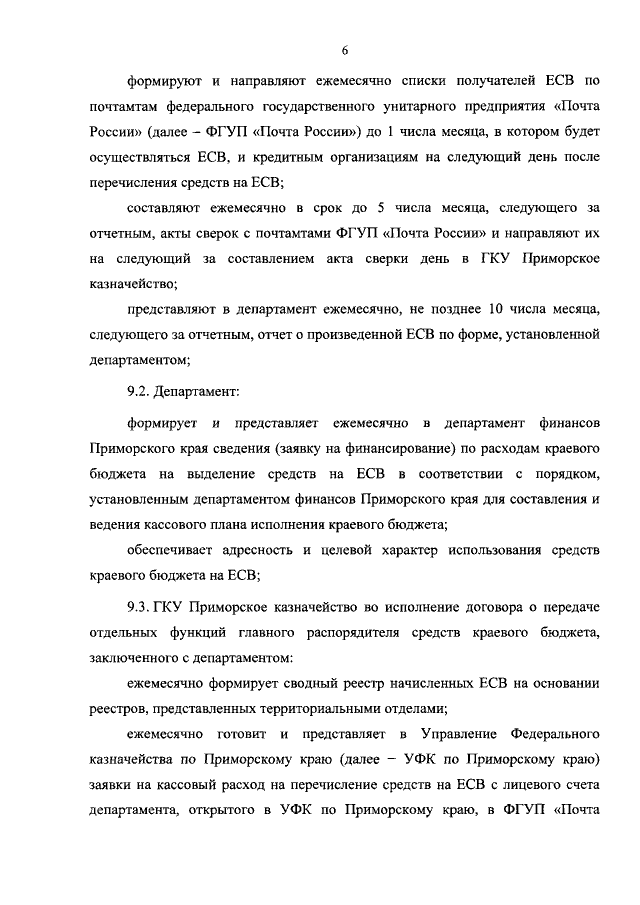 6

формируют и направляют ежемесячно списки получателей ЕСВ по почтамтам федерального государственного унитарного предприятия «Почта России» (далее – ФГУП «Почта России») до 1 числа месяца, в котором будет осуществляться ЕСВ, и кредитным организациям на следующий день после перечисления средств на ЕСВ;

составляют ежемесячно в срок до 5 числа месяца, следующего за отчетным, акты сверок с почтамтами ФГУП «Почта России» и направляют их на следующий за составлением акта сверки день в ГКУ Приморское казначейство;

представляют в департамент ежемесячно, не позднее 10 числа месяца, следующего за отчетным, отчет о произведенной ЕСВ по форме, установленной департаментом;

9.2. Департамент:

формирует и представляет ежемесячно в департамент финансов Приморского края сведения (заявку на финансирование) по расходам краевого бюджета на выделение средств на ЕСВ в соответствии с порядком, установленным департаментом финансов Приморского края для составления и ведения кассового плана исполнения краевого бюджета;

обеспечивает адресность и целевой характер использования средств краевого бюджета на ЕСВ;

9.3. ГКУ Приморское казначейство во исполнение договора о передаче отдельных функций главного распорядителя средств краевого бюджета, заключенного с департаментом:

ежемесячно формирует сводный реестр начисленных ЕСВ на основании реестров, представленных территориальными отделами;

ежемесячно готовит и представляет в Управление Федерального казначейства по Приморскому краю (далее – УФК по Приморскому краю) заявки на кассовый расход на перечисление средств на ЕСВ с лицевого счета департамента, открытого в УФК по Приморскому краю, в ФГУП «Почта